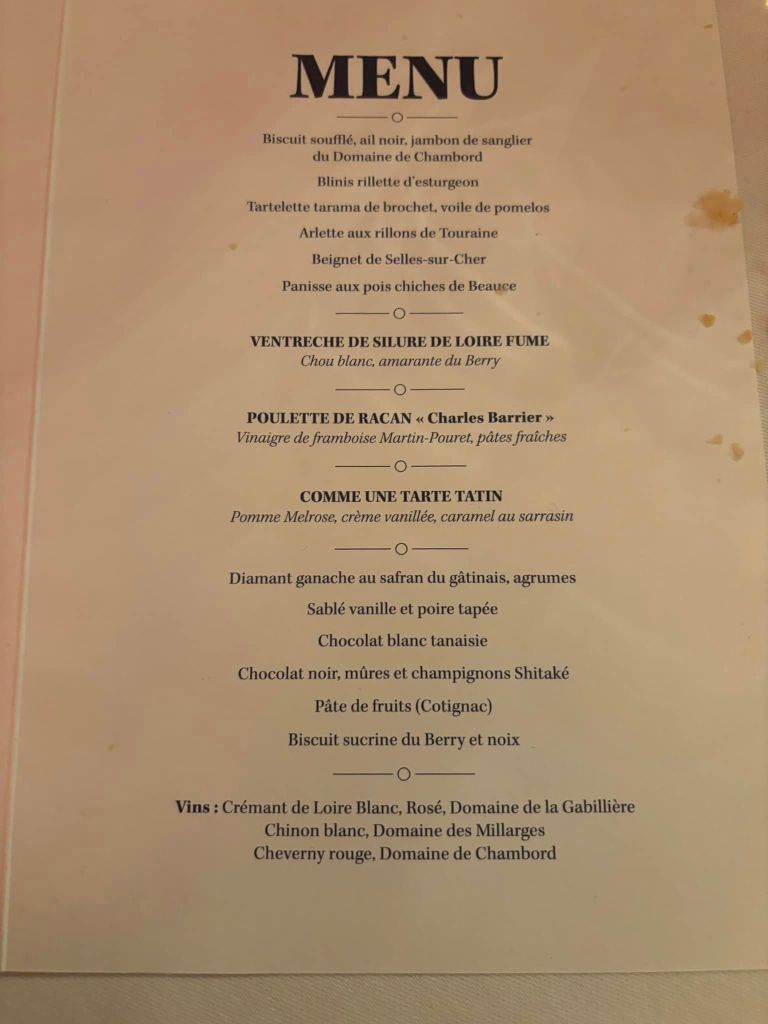 MENU

Biscuit soufflé, ail noir, jambon de sanglier du Domaine de Chambord

Blinis rillette d'esturgeon

Tartelette tarama de brochet, voile de pomelos

Arlette aux rillons de Touraine

Beignet de Selles-sur-Cher

Panisse aux pois chiches de Beauce

VENTRECHE DE SILURE DE LOIRE FUME
Chou blanc, amarante du Berry

POULETTE DE RACAN « Charles Barrier »
Vinaigre de framboise Martin-Pouret, pâtes fraîches

COMME UNE TARTE TATIN
Pomme Melrose, crème vanillée, caramel au sarrasin

Diamant ganache au safran du gâtinais, agrumes

Sablé vanille et poire tapée

Chocolat blanc tanaisie

Chocolat noir, mûres et champignons Shitaké

Pâte de fruits (Cotignac)

Biscuit sucrine du Berry et noix

Vins : Crémant de Loire Blanc, Rosé, Domaine de la Gabillière
Chinon blanc, Domaine des Millarges
Cheverny rouge, Domaine de Chambord